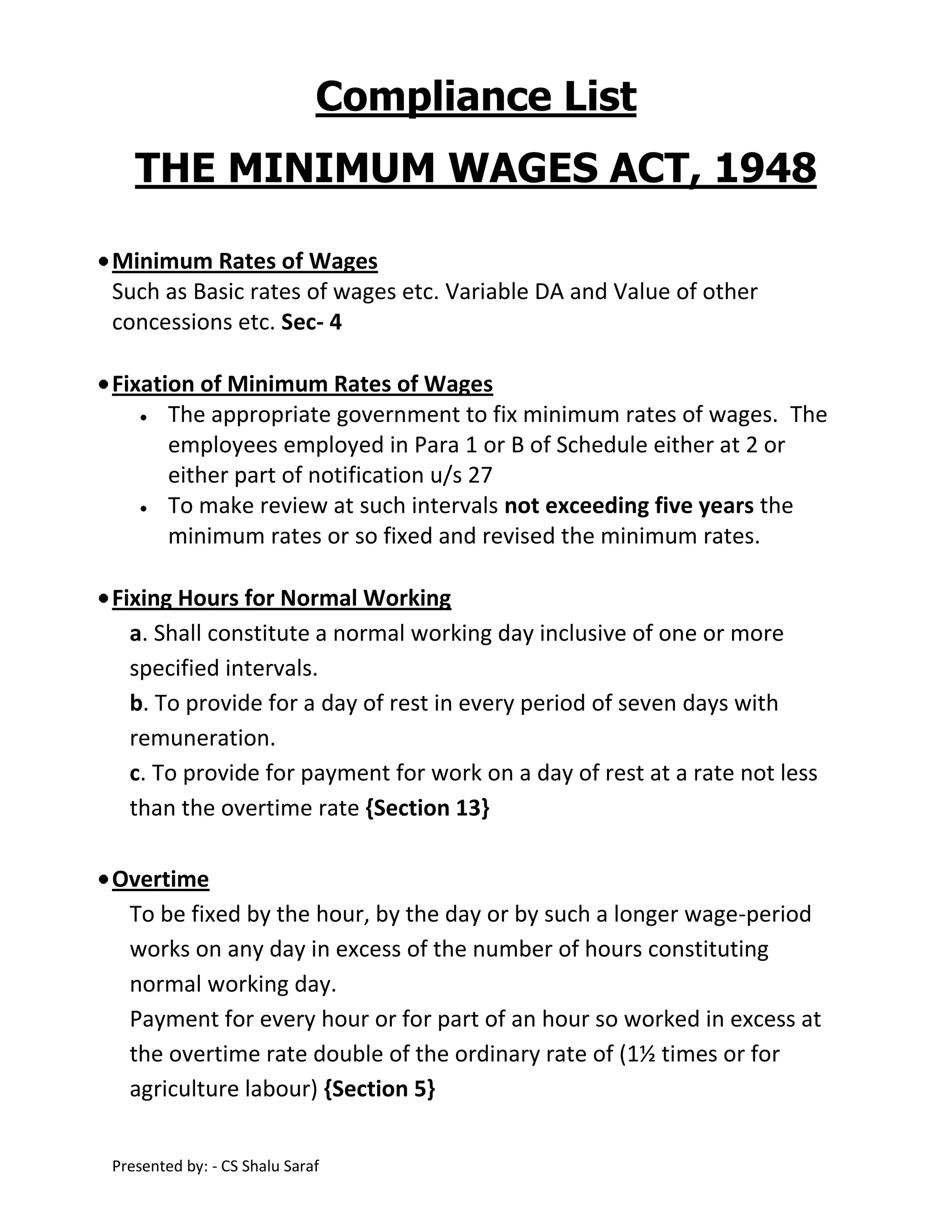 Compliance List

THE MINIMUM WAGES ACT, 1948

• Minimum Rates of Wages
Such as Basic rates of wages etc. Variable DA and Value of other concessions etc. Sec- 4

• Fixation of Minimum Rates of Wages
• The appropriate government to fix minimum rates of wages. The employees employed in Para 1 or B of Schedule either at 2 or either part of notification u/s 27
• To make review at such intervals not exceeding five years the minimum rates or so fixed and revised the minimum rates.

• Fixing Hours for Normal Working
a. Shall constitute a normal working day inclusive of one or more specified intervals.
b. To provide for a day of rest in every period of seven days with remuneration.
c. To provide for payment for work on a day of rest at a rate not less than the overtime rate {Section 13}

• Overtime
To be fixed by the hour, by the day or by such a longer wage-period works on any day in excess of the number of hours constituting normal working day.
Payment for every hour or for part of an hour so worked in excess at the overtime rate double of the ordinary rate of (1½ times or for agriculture labour) {Section 5}

Presented by: - CS Shalu Saraf